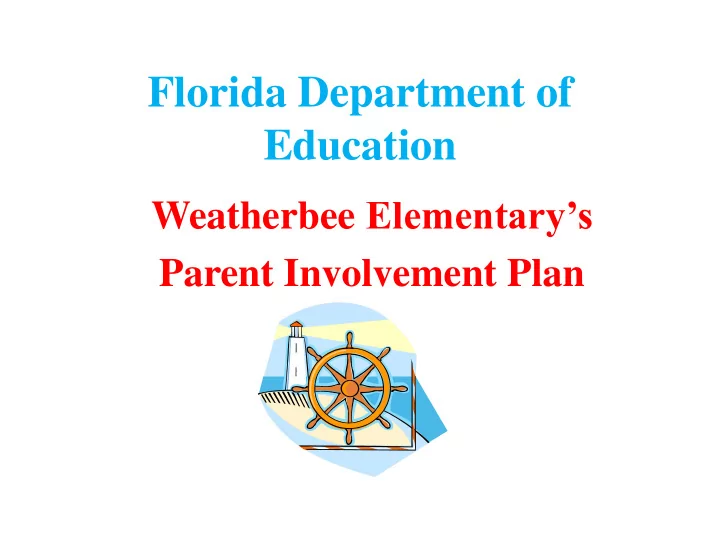 Florida Department of Education

Weatherbee Elementary’s Parent Involvement Plan